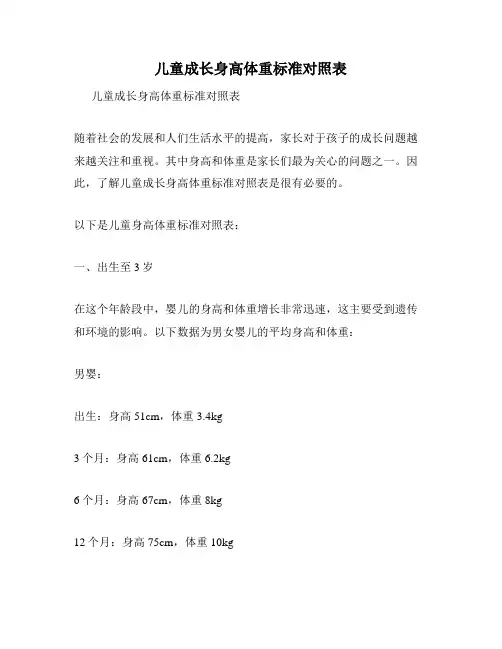 儿童成长身高体重标准对照表

儿童成长身高体重标准对照表

随着社会的发展和人们生活水平的提高，家长对于孩子的成长问题越来越关注和重视。其中身高和体重是家长们最为关心的问题之一。因此，了解儿童成长身高体重标准对照表是很有必要的。

以下是儿童身高体重标准对照表：

一、出生至 3 岁

在这个年龄段中，婴儿的身高和体重增长非常迅速，这主要受到遗传和环境的影响。以下数据为男女婴儿的平均身高和体重：

男婴：

出生：身高 51cm，体重 3.4kg

3 个月：身高 61cm，体重 6.2kg

6 个月：身高 67cm，体重 8kg

12 个月：身高 75cm，体重 10kg